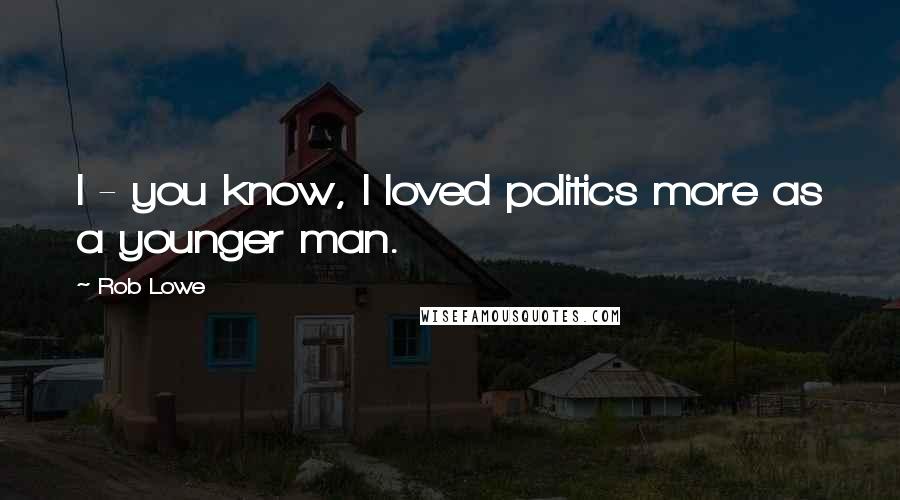 I - you know, I loved politics more as a younger man.

~ Rob Lowe

WISEFAMOUSQUOTES.COM